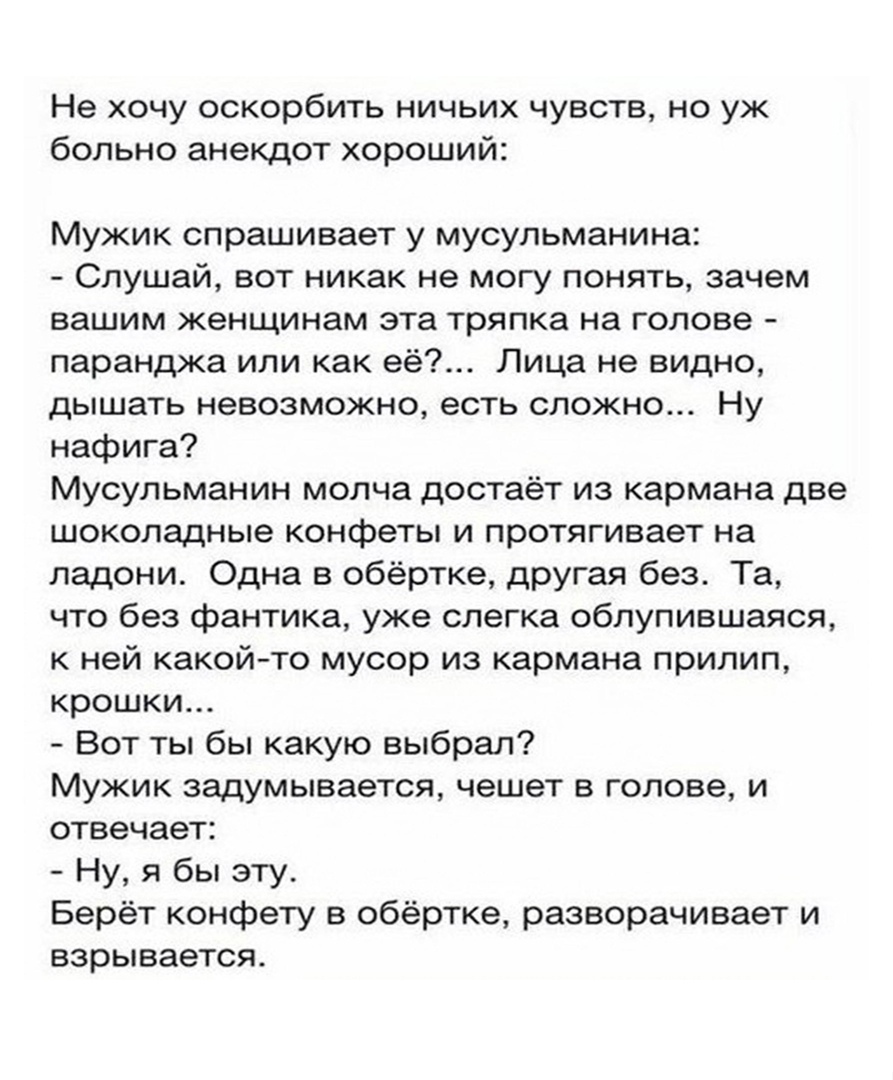 Не хочу оскорбить ничьих чувств, но уж больно анекдот хороший:

Мужик спрашивает у мусульманина:
- Слушай, вот никак не могу понять, зачем вашим женщинам эта тряпка на голове - паранджа или как её?... Лица не видно, дышать невозможно, есть сложно... Ну нафига?
Мусульманин молча достаёт из кармана две шоколадные конфеты и протягивает на ладони. Одна в обёртке, другая без. Та, что без фантика, уже слегка облупившаяся, к ней какой-то мусор из кармана прилип, крошки...
- Вот ты бы какую выбрал?
Мужик задумывается, чешет в голове, и отвечает:
- Ну, я бы эту.
Берёт конфету в обёртке, разворачивает и взрывается.